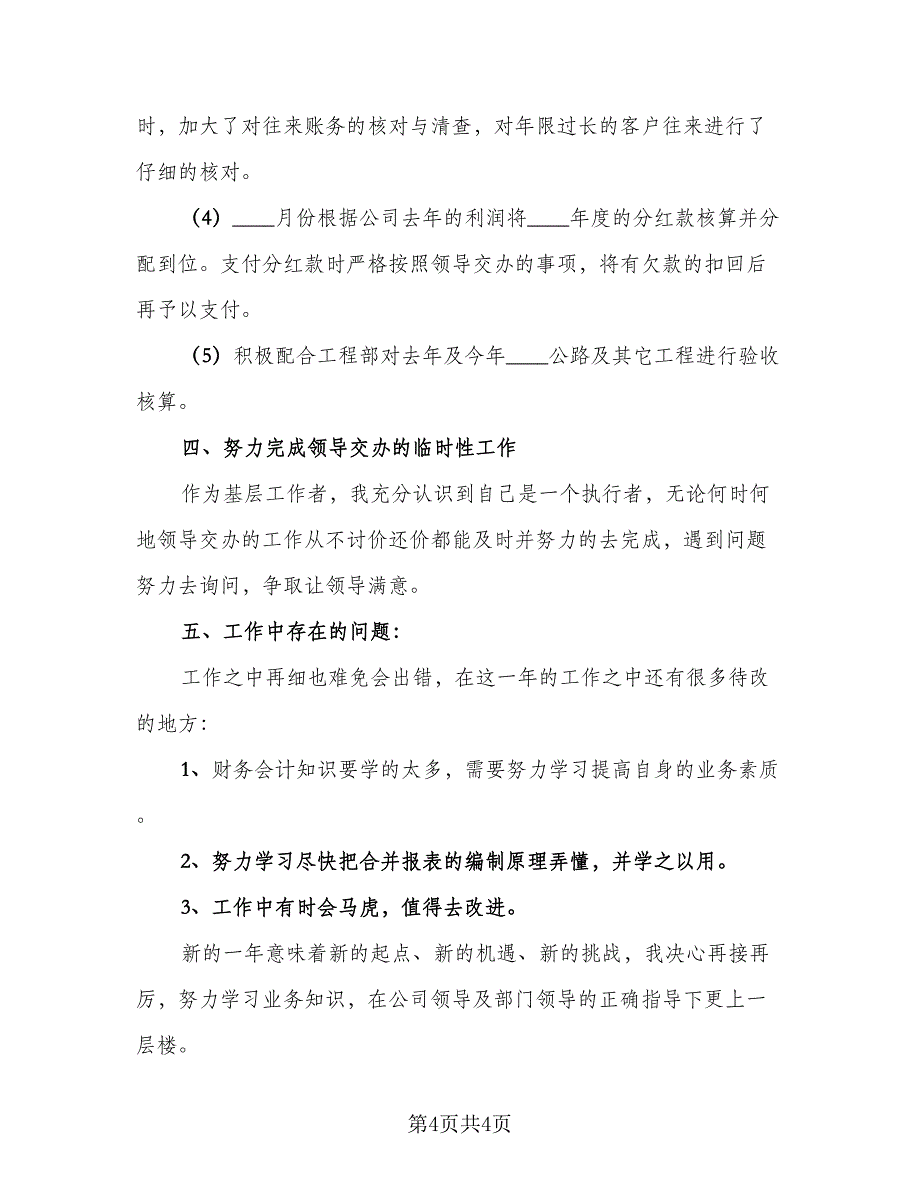 时，加大了对往来账务的核对与清查，对年限过长的客户往来进行了仔细的核对。

（4）____月份根据公司去年的利润将____年度的分红款核算并分配到位。支付分红款时严格按照领导交办的事项，将有欠款的扣回后再予以支付。

（5）积极配合工程部对去年及今年____公路及其它工程进行验收核算。

四、努力完成领导交办的临时性工作

作为基层工作者，我充分认识到自己是一个执行者，无论何时何地领导交办的工作从不讨价还价都能及时并努力的去完成，遇到问题努力去询问，争取让领导满意。

五、工作中存在的问题：

工作之中再细也难免会出错，在这一年的工作之中还有很多待改的地方：

1、财务会计知识要学的太多，需要努力学习提高自身的业务素质。

2、努力学习尽快把合并报表的编制原理弄懂，并学之以用。

3、工作中有时会马虎，值得去改进。

新的一年意味着新的起点、新的机遇、新的挑战，我决心再接再厉，努力学习业务知识，在公司领导及部门领导的正确指导下更上一层楼。

第4页共4页